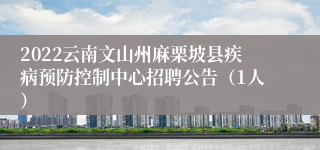 2022云南文山州麻栗坡县疾病预防控制中心招聘公告（1人）